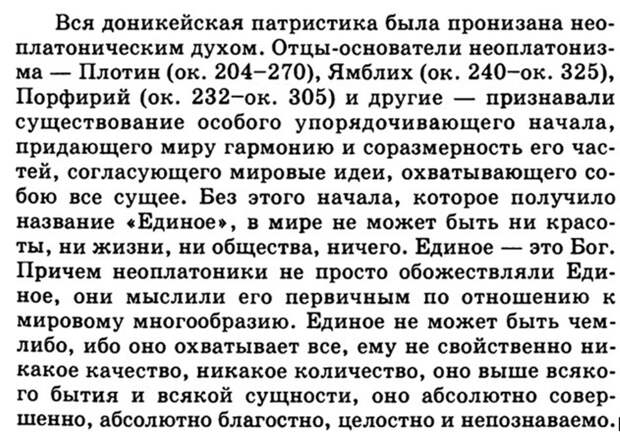 Вся доникейская патристика была пронизана неоплатоническим духом. Отцы-основатели неоплатонизма — Плотин (ок. 204–270), Ямблих (ок. 240–ок. 325), Порфирий (ок. 232–ок. 305) и другие — признавали существование особого упорядочивающего начала, придающего миру гармонию и соразмерность его частей, согласующего мировые идеи, охватывающего собою все сущее. Без этого начала, которое получило название «Единое», в мире не может быть ни красоты, ни жизни, ни общества, ничего. Единое — это Бог. Причем неоплатоники не просто обожествляли Единое, они мыслили его первичным по отношению к мировому многообразию. Единое не может быть чем-либо, ибо оно охватывает все, ему не свойственно никакое качество, никакое количество, оно выше всякого бытия и всякой сущности, оно абсолютно совершенно, абсолютно благостно, целостно и непознаваемо.